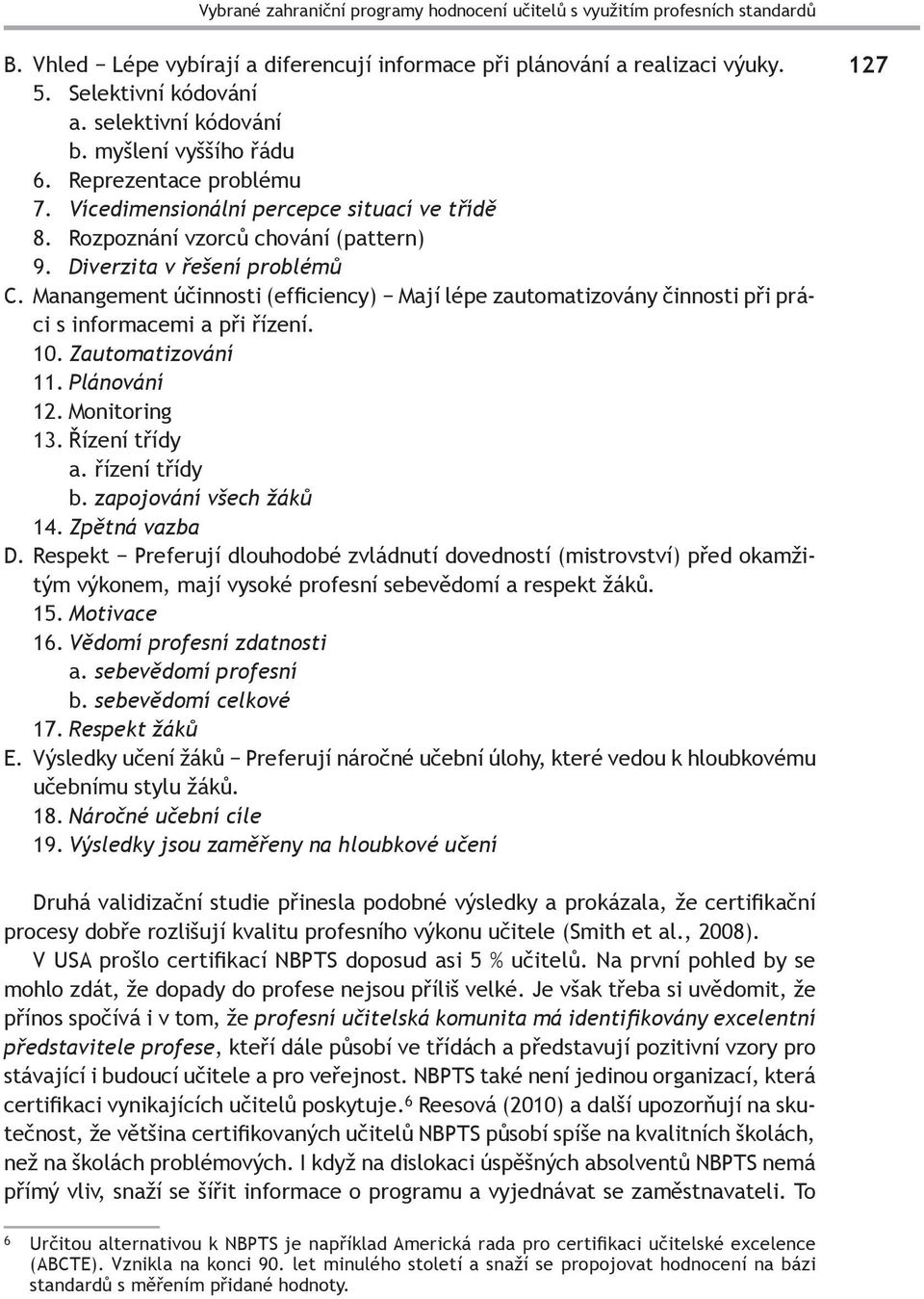 Vybrané zahraniční programy hodnocení učitelů s využitím profesních standardů

127

B. Vhled − Lépe vybírají a diferencují informace při plánování a realizaci výuky.
5. Selektivní kódování
a. selektivní kódování
b. myšlení vyššího řádu
6. Reprezentace problému
7. Vícedimensionální percepce situací ve třídě
8. Rozpoznání vzorců chování (pattern)
9. Diverzita v řešení problémů
C. Manangement účinnosti (efficiency) − Mají lépe zautomatizovány činnosti při práci s informacemi a při řízení.
10. Zautomatizování
11. Plánování
12. Monitoring
13. Řízení třídy
a. řízení třídy
b. zapojování všech žáků
14. Zpětná vazba
D. Respekt − Preferují dlouhodobé zvládnutí dovedností (mistrovství) před okamžitým výkonem, mají vysoké profesní sebevědomí a respekt žáků.
15. Motivace
16. Vědomí profesní zdatnosti
a. sebevědomí profesní
b. sebevědomí celkové
17. Respekt žáků
E. Výsledky učení žáků − Preferují náročné učební úlohy, které vedou k hloubkovému učebnímu stylu žáků.
18. Náročné učební cíle
19. Výsledky jsou zaměřeny na hloubkové učení

Druhá validizační studie přinesla podobné výsledky a prokázala, že certifikační procesy dobře rozlišují kvalitu profesního výkonu učitele (Smith et al., 2008).

V USA prošlo certifikací NBPTS doposud asi 5 % učitelů. Na první pohled by se mohlo zdát, že dopady do profese nejsou příliš velké. Je však třeba si uvědomit, že přínos spočívá i v tom, že profesní učitelská komunita má identifikovány excelentní představitele profese, kteří dále působí ve třídách a představují pozitivní vzory pro stávající i budoucí učitele a pro veřejnost. NBPTS také není jedinou organizací, která certifikaci vynikajících učitelů poskytuje.$^6$ Reesová (2010) a další upozorňují na skutečnost, že většina certifikovaných učitelů NBPTS působí spíše na kvalitních školách, než na školách problémových. I když na dislokaci úspěšných absolventů NBPTS nemá přímý vliv, snaží se šířit informace o programu a vyjednávat se zaměstnavateli. To

$^6$ Určitou alternativou k NBPTS je například Americká rada pro certifikaci učitelské excelence (ABCTE). Vznikla na konci 90. let minulého století a snaží se propojovat hodnocení na bázi standardů s měřením přidané hodnoty.